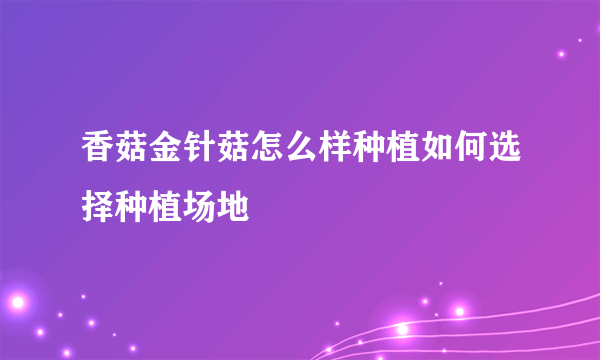 香菇金针菇怎么样种植如何选择种植场地